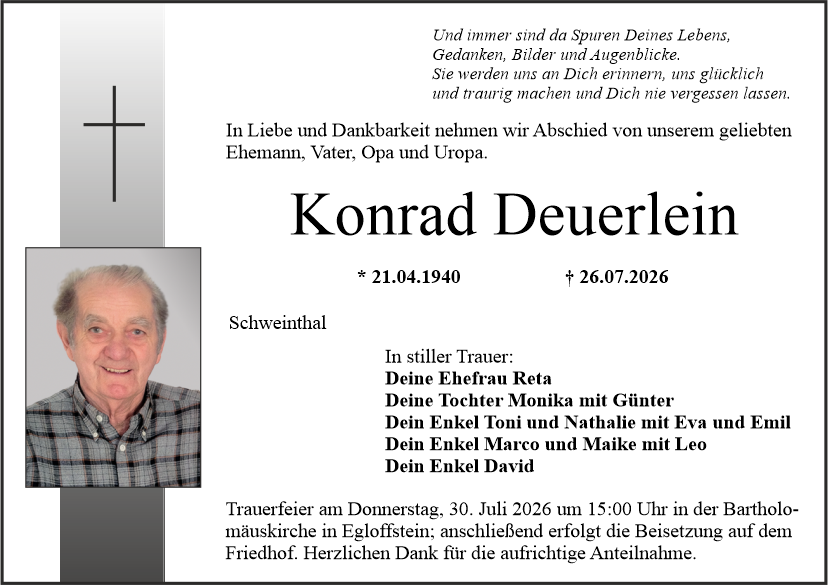 Und immer sind da Spuren Deines Lebens,
Gedanken, Bilder und Augenblicke.
Sie werden uns an Dich erinnern, uns glücklich
und traurig machen und Dich nie vergessen lassen.

In Liebe und Dankbarkeit nehmen wir Abschied von unserem geliebten Ehemann, Vater, Opa und Uropa.

Konrad Deuerlein

* 21.04.1940 † 26.07.2026

Schweinthal

In stiller Trauer:
Deine Ehefrau Reta
Deine Tochter Monika mit Günter
Dein Enkel Toni und Nathalie mit Eva und Emil
Dein Enkel Marco und Maike mit Leo
Dein Enkel David

Trauerfeier am Donnerstag, 30. Juli 2026 um 15:00 Uhr in der Bartholomäuskirche in Egloffstein; anschließend erfolgt die Beisetzung auf dem Friedhof. Herzlichen Dank für die aufrichtige Anteilnahme.